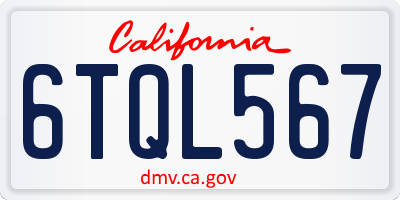 California

6TQL567

dmv.ca.gov